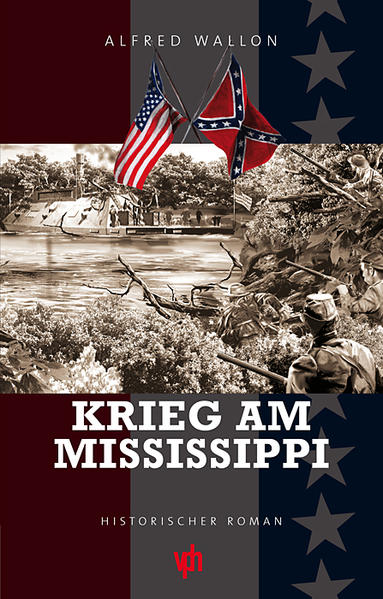 ALFRED WALLON

KRIEG AM MISSISSIPPI

HISTORISCHER ROMAN

vph